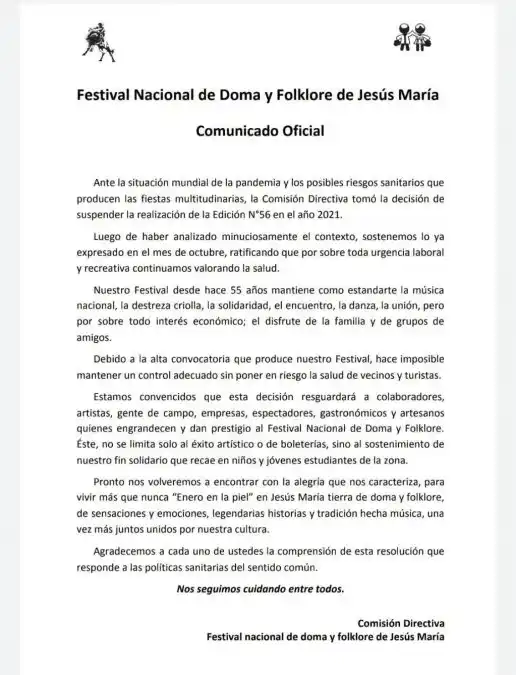 Festival Nacional de Doma y Folklore de Jesús María

Comunicado Oficial

Ante la situación mundial de la pandemia y los posibles riesgos sanitarios que producen las fiestas multitudinarias, la Comisión Directiva tomó la decisión de suspender la realización de la Edición N°56 en el año 2021.

Luego de haber analizado minuciosamente el contexto, sostenemos lo ya expresado en el mes de octubre, ratificando que por sobre toda urgencia laboral y recreativa continuamos valorando la salud.

Nuestro Festival desde hace 55 años mantiene como estandarte la música nacional, la destreza criolla, la solidaridad, el encuentro, la danza, la unión, pero por sobre todo interés económico; el disfrute de la familia y de grupos de amigos.

Debido a la alta convocatoria que produce nuestro Festival, hace imposible mantener un control adecuado sin poner en riesgo la salud de vecinos y turistas.

Estamos convencidos que esta decisión resguardará a colaboradores, artistas, gente de campo, empresas, espectadores, gastronómicos y artesanos quienes engrandecen y dan prestigio al Festival Nacional de Doma y Folklore. Éste, no se limita solo al éxito artístico o de boleterías, sino al sostenimiento de nuestro fin solidario que recae en niños y jóvenes estudiantes de la zona.

Pronto nos volveremos a encontrar con la alegría que nos caracteriza, para vivir más que nunca "Enero en la piel" en Jesús María tierra de doma y folklore, de sensaciones y emociones, legendarias historias y tradición hecha música, una vez más juntos unidos por nuestra cultura.

Agradecemos a cada uno de ustedes la comprensión de esta resolución que responde a las políticas sanitarias del sentido común.

Nos seguimos cuidando entre todos.

Comisión Directiva
Festival nacional de doma y folklore de Jesús María